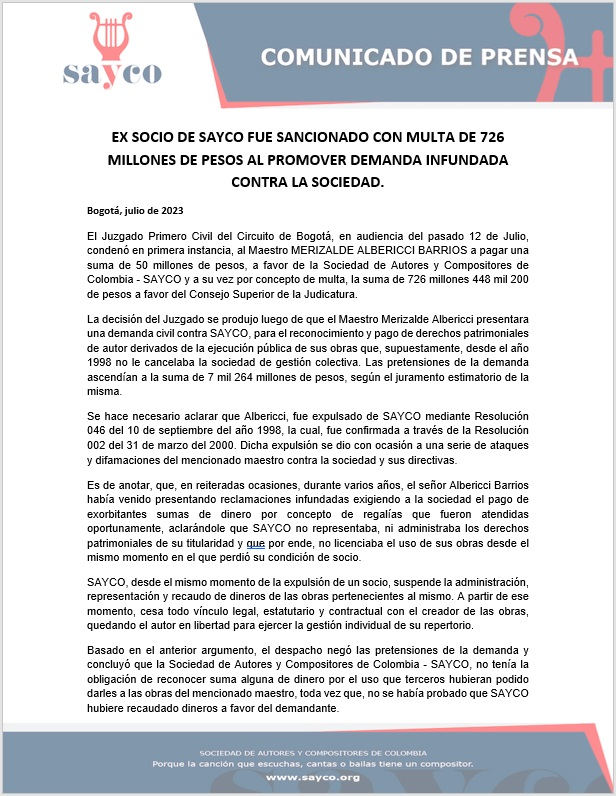 sayco

COMUNICADO DE PRENSA

EX SOCIO DE SAYCO FUE SANCIONADO CON MULTA DE 726 MILLONES DE PESOS AL PROMOVER DEMANDA INFUNDADA CONTRA LA SOCIEDAD.

Bogotá, julio de 2023

El Juzgado Primero Civil del Circuito de Bogotá, en audiencia del pasado 12 de Julio, condenó en primera instancia, al Maestro MERIZALDE ALBERICCI BARRIOS a pagar una suma de 50 millones de pesos, a favor de la Sociedad de Autores y Compositores de Colombia - SAYCO y a su vez por concepto de multa, la suma de 726 millones 448 mil 200 de pesos a favor del Consejo Superior de la Judicatura.

La decisión del Juzgado se produjo luego de que el Maestro Merizalde Albericci presentara una demanda civil contra SAYCO, para el reconocimiento y pago de derechos patrimoniales de autor derivados de la ejecución pública de sus obras que, supuestamente, desde el año 1998 no le cancelaba la sociedad de gestión colectiva. Las pretensiones de la demanda ascendían a la suma de 7 mil 264 millones de pesos, según el juramento estimatorio de la misma.

Se hace necesario aclarar que Albericci, fue expulsado de SAYCO mediante Resolución 046 del 10 de septiembre del año 1998, la cual, fue confirmada a través de la Resolución 002 del 31 de marzo del 2000. Dicha expulsión se dio con ocasión a una serie de ataques y difamaciones del mencionado maestro contra la sociedad y sus directivas.

Es de anotar, que, en reiteradas ocasiones, durante varios años, el señor Albericci Barrios había venido presentando reclamaciones infundadas exigiendo a la sociedad el pago de exorbitantes sumas de dinero por concepto de regalías que fueron atendidas oportunamente, aclarándole que SAYCO no representaba, ni administraba los derechos patrimoniales de su titularidad y que por ende, no licenciaba el uso de sus obras desde el mismo momento en el que perdió su condición de socio.

SAYCO, desde el mismo momento de la expulsión de un socio, suspende la administración, representación y recaudo de dineros de las obras pertenecientes al mismo. A partir de ese momento, cesa todo vínculo legal, estatutario y contractual con el creador de las obras, quedando el autor en libertad para ejercer la gestión individual de su repertorio.

Basado en el anterior argumento, el despacho negó las pretensiones de la demanda y concluyó que la Sociedad de Autores y Compositores de Colombia - SAYCO, no tenía la obligación de reconocer suma alguna de dinero por el uso que terceros hubieran podido darles a las obras del mencionado maestro, toda vez que, no se había probado que SAYCO hubiere recaudado dineros a favor del demandante.

SOCIEDAD DE AUTORES Y COMPOSITORES DE COLOMBIA
Porque la canción que escuchas, cantas o bailas tiene un compositor.
www.sayco.org